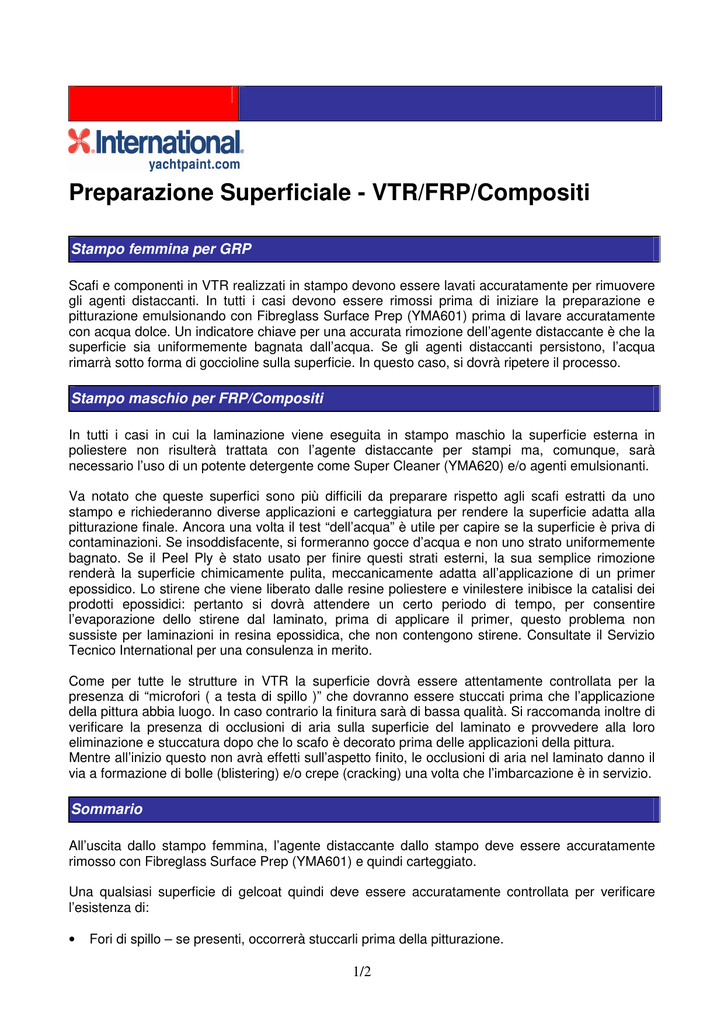 International
yachtpaint.com

Preparazione Superficiale - VTR/FRP/Compositi

Stampo femmina per GRP

Scafi e componenti in VTR realizzati in stampo devono essere lavati accuratamente per rimuovere gli agenti distaccanti. In tutti i casi devono essere rimossi prima di iniziare la preparazione e pitturazione emulsionando con Fibreglass Surface Prep (YMA601) prima di lavare accuratamente con acqua dolce. Un indicatore chiave per una accurata rimozione dell'agente distaccante è che la superficie sia uniformemente bagnata dall'acqua. Se gli agenti distaccanti persistono, l'acqua rimarrà sotto forma di goccioline sulla superficie. In questo caso, si dovrà ripetere il processo.

Stampo maschio per FRP/Compositi

In tutti i casi in cui la laminazione viene eseguita in stampo maschio la superficie esterna in poliestere non risulterà trattata con l'agente distaccante per stampi ma, comunque, sarà necessario l'uso di un potente detergente come Super Cleaner (YMA620) e/o agenti emulsionanti.

Va notato che queste superfici sono più difficili da preparare rispetto agli scafi estratti da uno stampo e richiederanno diverse applicazioni e carteggiatura per rendere la superficie adatta alla pitturazione finale. Ancora una volta il test "dell'acqua" è utile per capire se la superficie è priva di contaminazioni. Se insoddisfacente, si formeranno gocce d'acqua e non uno strato uniformemente bagnato. Se il Peel Ply è stato usato per finire questi strati esterni, la sua semplice rimozione renderà la superficie chimicamente pulita, meccanicamente adatta all'applicazione di un primer epossidico. Lo stirene che viene liberato dalle resine poliestere e vinilestere inibisce la catalisi dei prodotti epossidici: pertanto si dovrà attendere un certo periodo di tempo, per consentire l'evaporazione dello stirene dal laminato, prima di applicare il primer, questo problema non sussiste per laminazioni in resina epossidica, che non contengono stirene. Consultate il Servizio Tecnico International per una consulenza in merito.

Come per tutte le strutture in VTR la superficie dovrà essere attentamente controllata per la presenza di "microfori ( a testa di spillo )" che dovranno essere stuccati prima che l'applicazione della pittura abbia luogo. In caso contrario la finitura sarà di bassa qualità. Si raccomanda inoltre di verificare la presenza di occlusioni di aria sulla superficie del laminato e provvedere alla loro eliminazione e stuccatura dopo che lo scafo è decorato prima delle applicazioni della pittura.
Mentre all'inizio questo non avrà effetti sull'aspetto finito, le occlusioni di aria nel laminato danno il via a formazione di bolle (blistering) e/o crepe (cracking) una volta che l'imbarcazione è in servizio.

Sommario

All'uscita dallo stampo femmina, l'agente distaccante dallo stampo deve essere accuratamente rimosso con Fibreglass Surface Prep (YMA601) e quindi carteggiato.

Una qualsiasi superficie di gelcoat quindi deve essere accuratamente controllata per verificare l'esistenza di:

• Fori di spillo – se presenti, occorrerà stuccarli prima della pitturazione.

1/2